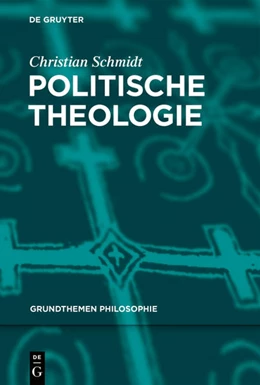 DE GRUYTER

Christian Schmidt

POLITISCHE THEOLOGIE

GRUNDTHEMEN PHILOSOPHIE

DE G